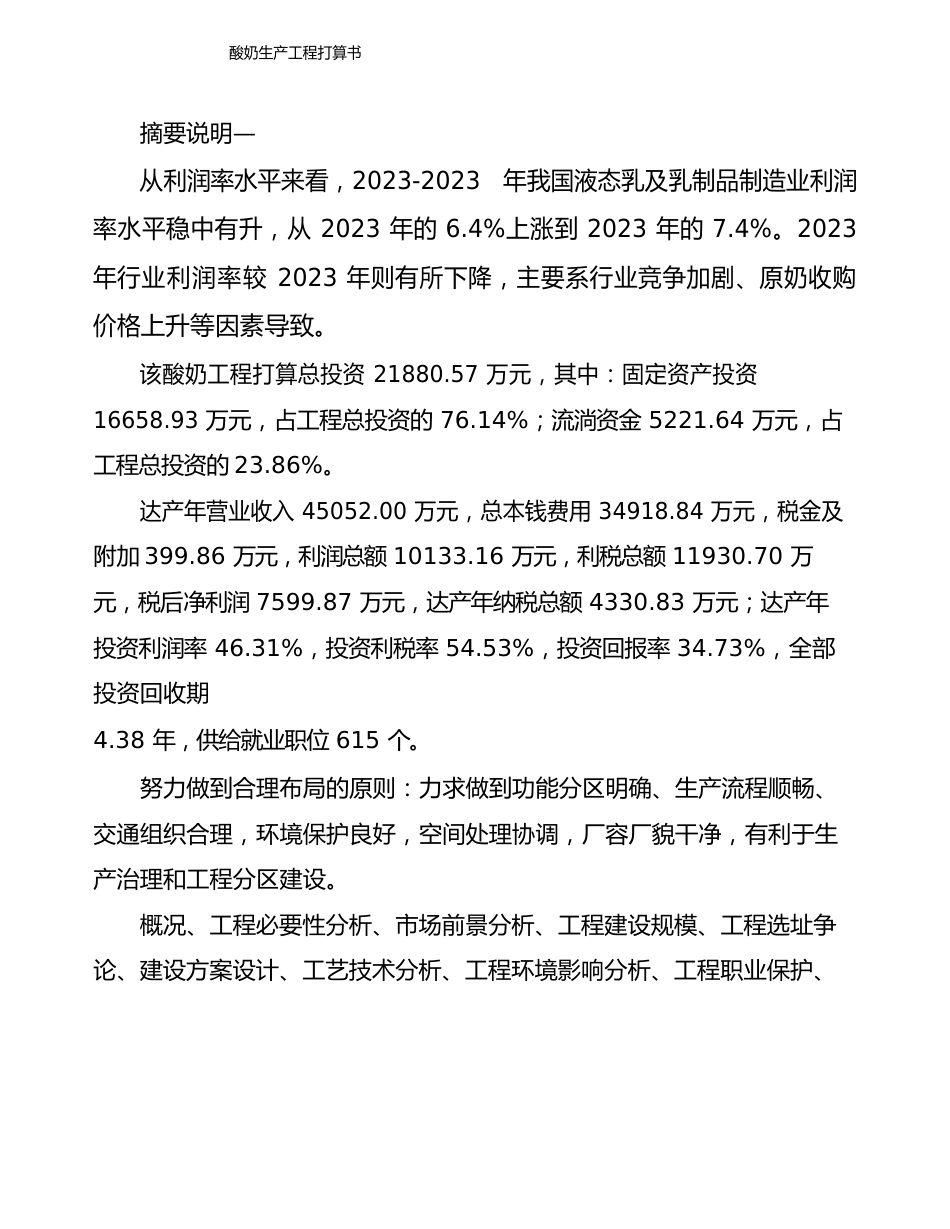 酸奶生产工程打算书

摘要说明—

从利润率水平来看，2023-2023 年我国液态乳及乳制品制造业利润率水平稳中有升，从 2023 年的 6.4%上涨到 2023 年的 7.4%。2023 年行业利润率较 2023 年则有所下降，主要系行业竞争加剧、原奶收购价格上升等因素导致。

该酸奶工程打算总投资 21880.57 万元，其中：固定资产投资 16658.93 万元，占工程总投资的 76.14%；流淌资金 5221.64 万元，占工程总投资的 23.86%。

达产年营业收入 45052.00 万元，总本钱费用 34918.84 万元，税金及附加 399.86 万元，利润总额 10133.16 万元，利税总额 11930.70 万元，税后净利润 7599.87 万元，达产年纳税总额 4330.83 万元；达产年投资利润率 46.31%，投资利税率 54.53%，投资回报率 34.73%，全部投资回收期
4.38 年，供给就业职位 615 个。

努力做到合理布局的原则：力求做到功能分区明确、生产流程顺畅、交通组织合理，环境保护良好，空间处理协调，厂容厂貌干净，有利于生产治理和工程分区建设。

概况、工程必要性分析、市场前景分析、工程建设规模、工程选址争论、建设方案设计、工艺技术分析、工程环境影响分析、工程职业保护、